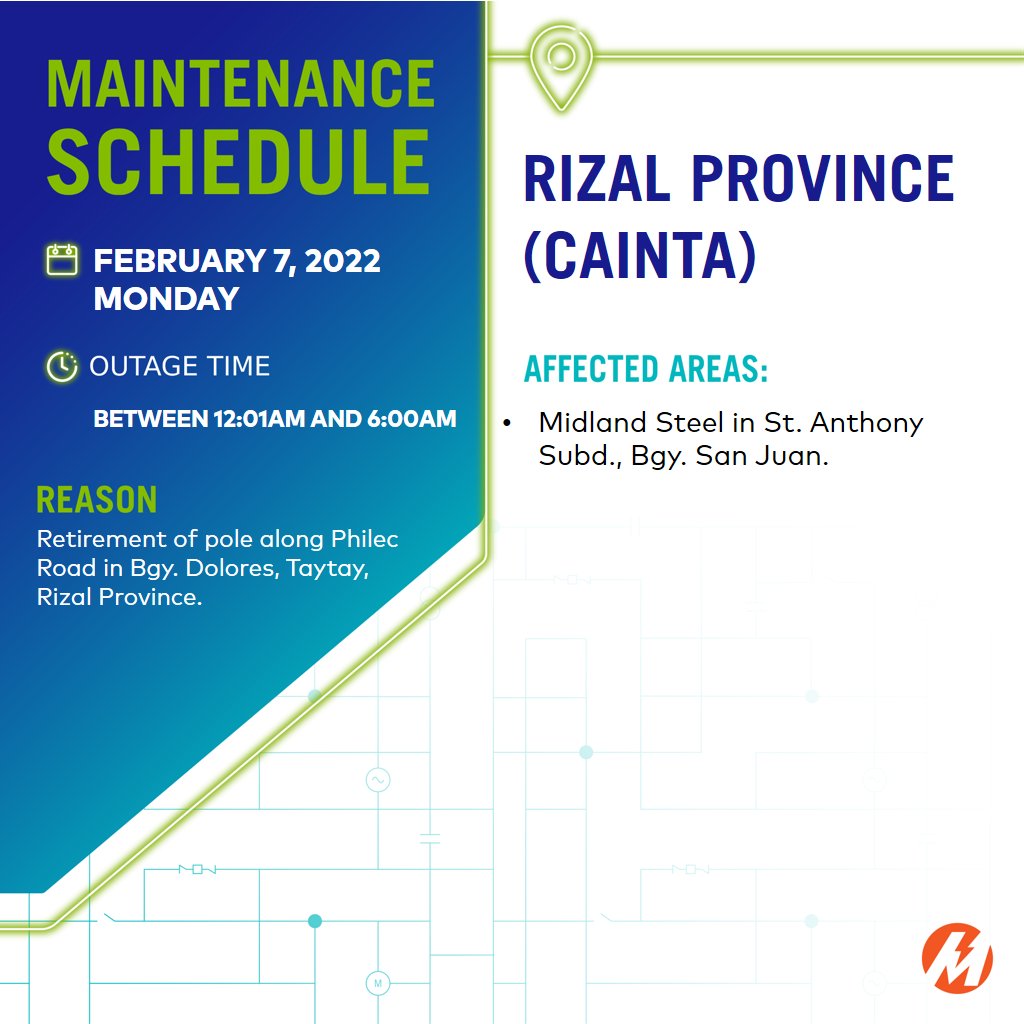 MAINTENANCE SCHEDULE

FEBRUARY 7, 2022
MONDAY

OUTAGE TIME

BETWEEN 12:01AM AND 6:00AM

REASON

Retirement of pole along Philec Road in Bgy. Dolores, Taytay, Rizal Province.

RIZAL PROVINCE (CAINTA)

AFFECTED AREAS:

• Midland Steel in St. Anthony Subd., Bgy. San Juan.